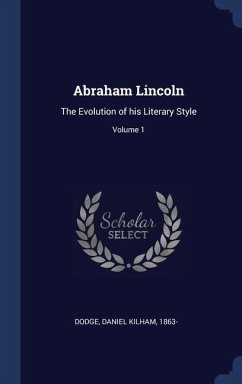 Abraham Lincoln

The Evolution of his Literary Style

Volume 1

Scholar
SELECT

DODGE, DANIEL KILHAM, 1863-